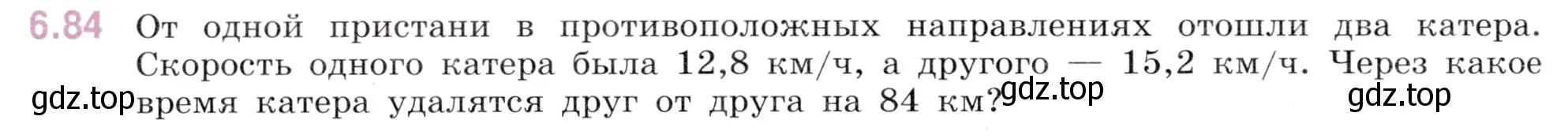 6.84 От одной пристани в противоположных направлениях отошли два катера. Скорость одного катера была 12,8 км/ч, а другого — 15,2 км/ч. Через какое время катера удалятся друг от друга на 84 км?

gdz.top gdz.top gdz.top